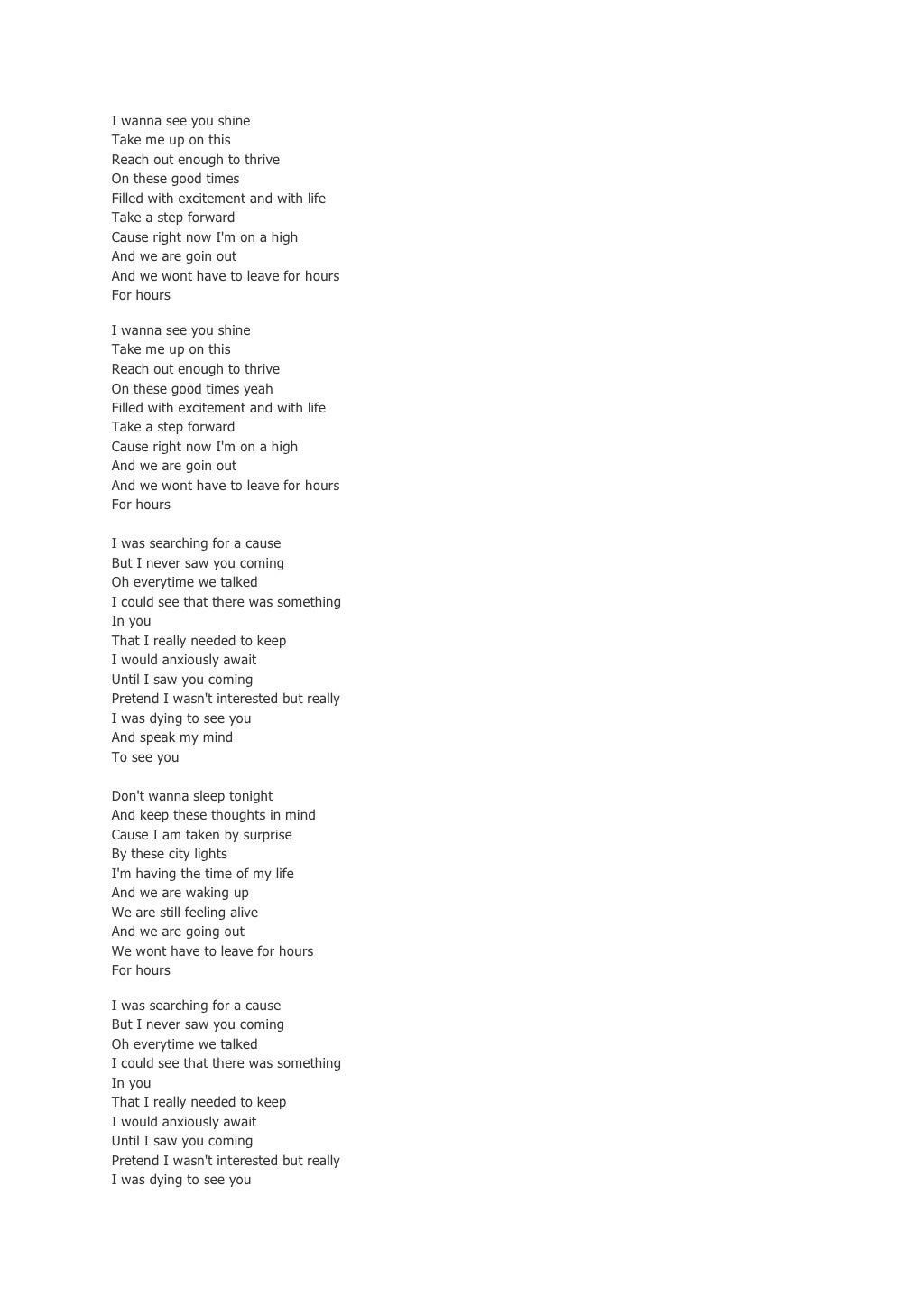 I wanna see you shine
Take me up on this
Reach out enough to thrive
On these good times
Filled with excitement and with life
Take a step forward
Cause right now I'm on a high
And we are goin out
And we wont have to leave for hours
For hours

I wanna see you shine
Take me up on this
Reach out enough to thrive
On these good times yeah
Filled with excitement and with life
Take a step forward
Cause right now I'm on a high
And we are goin out
And we wont have to leave for hours
For hours

I was searching for a cause
But I never saw you coming
Oh everytime we talked
I could see that there was something
In you
That I really needed to keep
I would anxiously await
Until I saw you coming
Pretend I wasn't interested but really
I was dying to see you
And speak my mind
To see you

Don't wanna sleep tonight
And keep these thoughts in mind
Cause I am taken by surprise
By these city lights
I'm having the time of my life
And we are waking up
We are still feeling alive
And we are going out
We wont have to leave for hours
For hours

I was searching for a cause
But I never saw you coming
Oh everytime we talked
I could see that there was something
In you
That I really needed to keep
I would anxiously await
Until I saw you coming
Pretend I wasn't interested but really
I was dying to see you